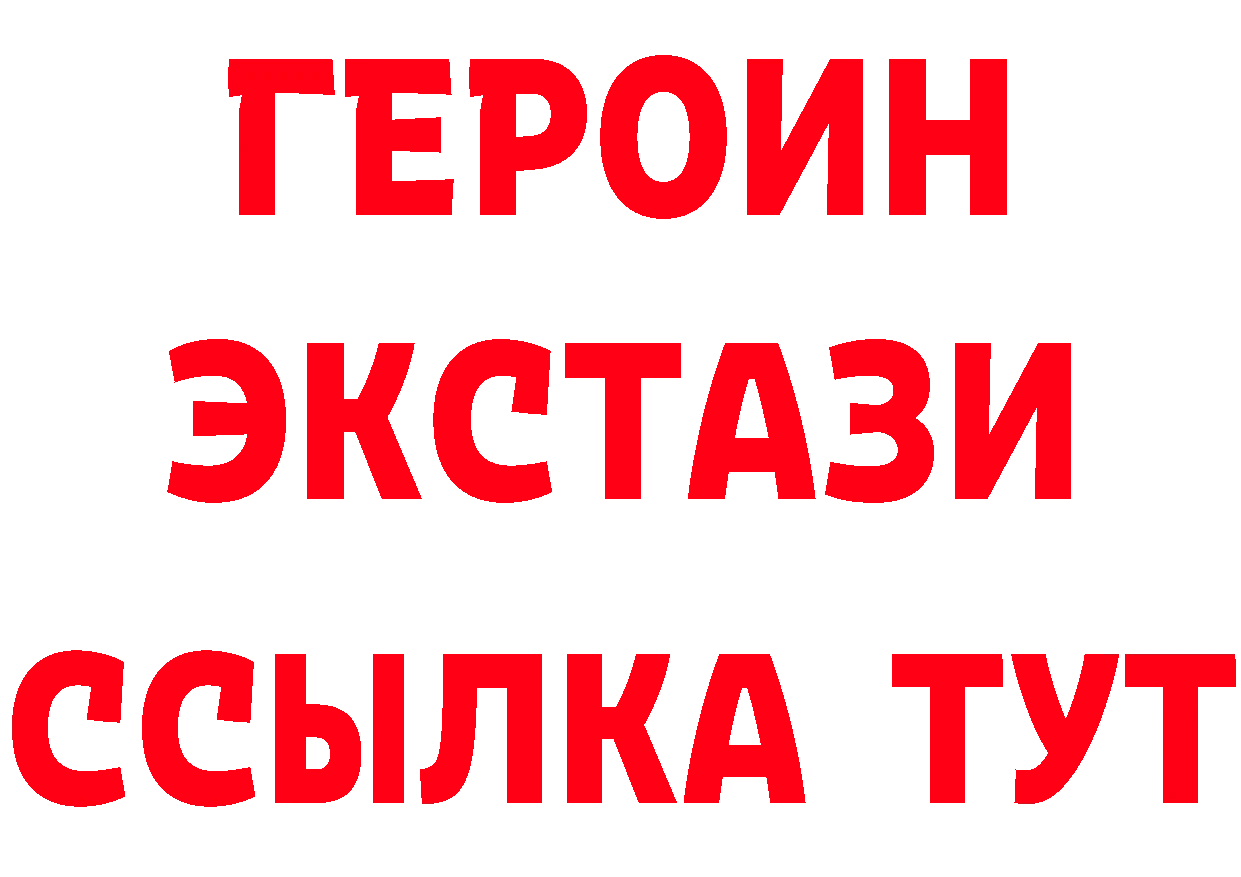 ГЕРОИН
ЭКСТАЗИ
ССЫЛКА ТУТ